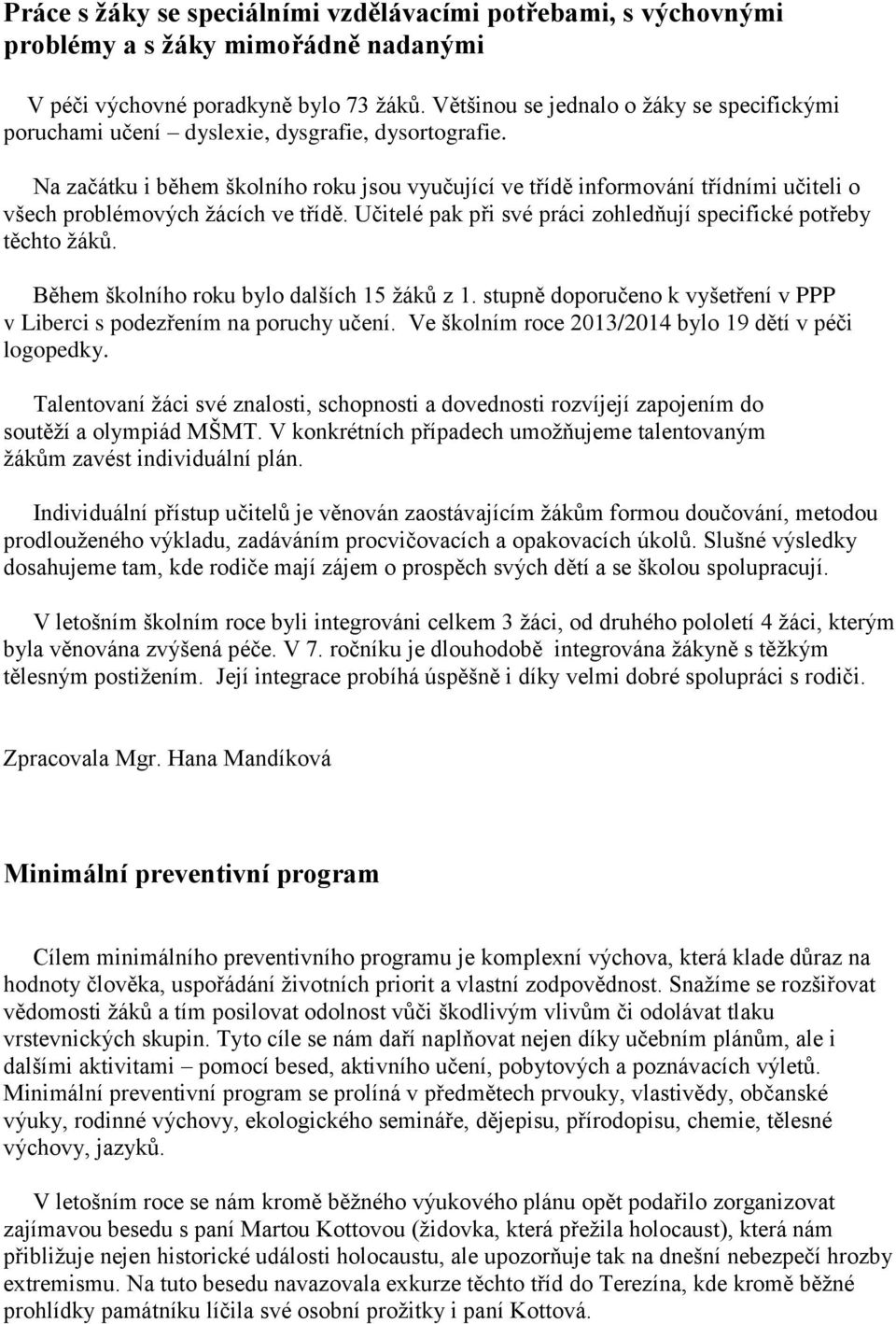 Práce s žáky se speciálními vzdělávacími potřebami, s výchovnými problémy a s žáky mimořádně nadanými

V péči výchovné poradkyně bylo 73 žáků. Většinou se jednalo o žáky se specifickými poruchami učení – dyslexie, dysgrafie, dysortografie.

Na začátku i během školního roku jsou vyučující ve třídě informování třídními učiteli o všech problémových žácích ve třídě. Učitelé pak při své práci zohledňují specifické potřeby těchto žáků.

Během školního roku bylo dalších 15 žáků z 1. stupně doporučeno k vyšetření v PPP v Liberci s podezřením na poruchy učení. Ve školním roce 2013/2014 bylo 19 dětí v péči logopedky.

Talentovaní žáci své znalosti, schopnosti a dovednosti rozvíjejí zapojením do soutěží a olympiád MŠMT. V konkrétních případech umožňujeme talentovaným žákům zavést individuální plán.

Individuální přístup učitelů je věnován zaostávajícím žákům formou doučování, metodou prodlouženého výkladu, zadáváním procvičovacích a opakovacích úkolů. Slušné výsledky dosahujeme tam, kde rodiče mají zájem o prospěch svých dětí a se školou spolupracují.

V letošním školním roce byli integrováni celkem 3 žáci, od druhého pololetí 4 žáci, kterým byla věnována zvýšená péče. V 7. ročníku je dlouhodobě integrována žákyně s těžkým tělesným postižením. Její integrace probíhá úspěšně i díky velmi dobré spolupráci s rodiči.

Zpracovala Mgr. Hana Mandíková

Minimální preventivní program

Cílem minimálního preventivního programu je komplexní výchova, která klade důraz na hodnoty člověka, uspořádání životních priorit a vlastní zodpovědnost. Snažíme se rozšiřovat vědomosti žáků a tím posilovat odolnost vůči škodlivým vlivům či odolávat tlaku vrstevnických skupin. Tyto cíle se nám daří naplňovat nejen díky učebním plánům, ale i dalšími aktivitami – pomocí besed, aktivního učení, pobytových a poznávacích výletů. Minimální preventivní program se prolíná v předmětech prvouky, vlastivědy, občanské výuky, rodinné výchovy, ekologického semináře, dějepisu, přírodopisu, chemie, tělesné výchovy, jazyků.

V letošním roce se nám kromě běžného výukového plánu opět podařilo zorganizovat zajímavou besedu s paní Martou Kottovou (židovka, která přežila holocaust), která nám přibližuje nejen historické události holocaustu, ale upozorňuje tak na dnešní nebezpečí hrozby extremismu. Na tuto besedu navazovala exkurze těchto tříd do Terezína, kde kromě běžné prohlídky památníku líčila své osobní prožitky i paní Kottová.